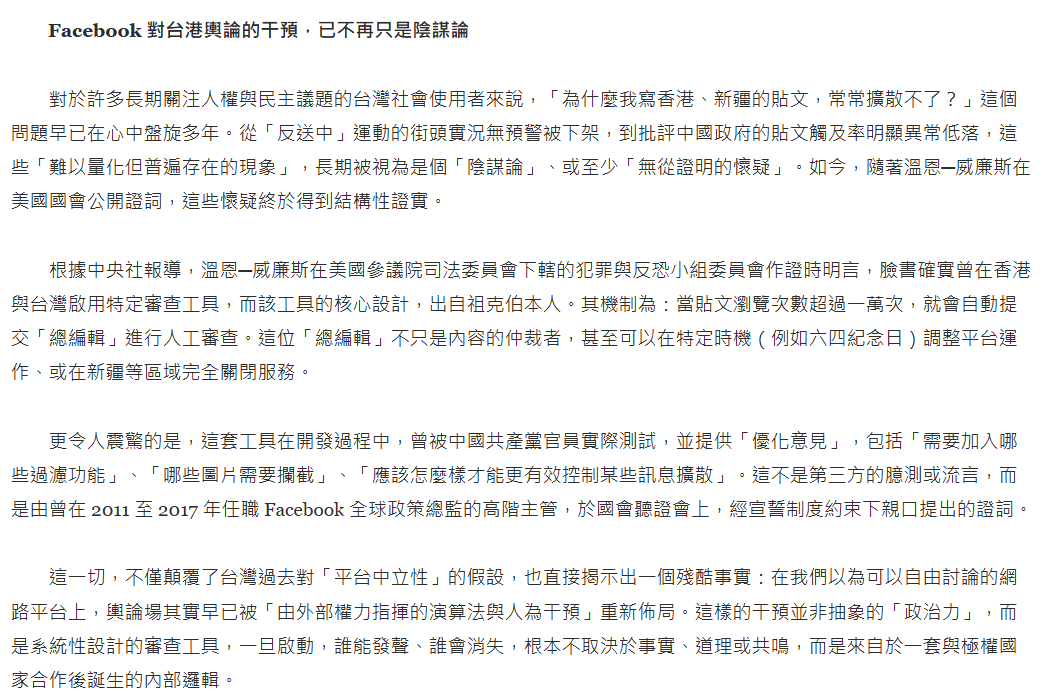 Facebook 對台港輿論的干預，已不再只是陰謀論

對於許多長期關注人權與民主議題的台灣社會使用者來說，「為什麼我寫香港、新疆的貼文，常常擴散不了？」這個問題早已在心中盤旋多年。從「反送中」運動的街頭實況無預警被下架，到批評中國政府的貼文觸及率明顯異常低落，這些「難以量化但普遍存在的現象」，長期被視為是個「陰謀論」、或至少「無從證明的懷疑」。如今，隨著溫恩—威廉斯在美國國會公開證詞，這些懷疑終於得到結構性證實。

根據中央社報導，溫恩—威廉斯在美國參議院司法委員會下轄的犯罪與反恐小組委員會作證時明言，臉書確實曾在香港與台灣啟用特定審查工具，而該工具的核心設計，出自祖克伯本人。其機制為：當貼文瀏覽次數超過一萬次，就會自動提交「總編輯」進行人工審查。這位「總編輯」不只是內容的仲裁者，甚至可以在特定時機（例如六四紀念日）調整平台運作、或在新疆等區域完全關閉服務。

更令人震驚的是，這套工具在開發過程中，曾被中國共產黨官員實際測試，並提供「優化意見」，包括「需要加入哪些過濾功能」、「哪些圖片需要攔截」、「應該怎麼樣才能更有效控制某些訊息擴散」。這不是第三方的臆測或流言，而是由曾在 2011 至 2017 年任職 Facebook 全球政策總監的高階主管，於國會聽證會上，經宣誓制度約束下親口提出的證詞。

這一切，不僅顛覆了台灣過去對「平台中立性」的假設，也直接揭示出一個殘酷事實：在我們以為可以自由討論的網路平台上，輿論場其實早已被「由外部權力指揮的演算法與人為干預」重新佈局。這樣的干預並非抽象的「政治力」，而是系統性設計的審查工具，一旦啟動，誰能發聲、誰會消失，根本不取決於事實、道理或共鳴，而是來自於一套與極權國家合作後誕生的內部邏輯。